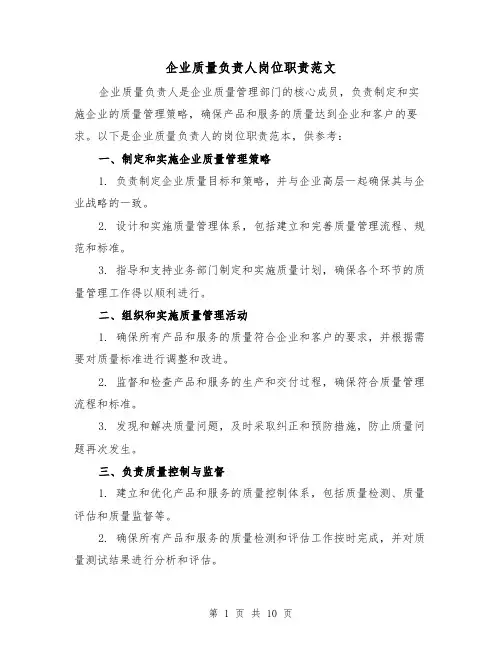 企业质量负责人岗位职责范文

企业质量负责人是企业质量管理部门的核心成员，负责制定和实施企业的质量管理策略，确保产品和服务的质量达到企业和客户的要求。以下是企业质量负责人的岗位职责范本，供参考：

一、制定和实施企业质量管理策略

1. 负责制定企业质量目标和策略，并与企业高层一起确保其与企业战略的一致。

2. 设计和实施质量管理体系，包括建立和完善质量管理流程、规范和标准。

3. 指导和支持业务部门制定和实施质量计划，确保各个环节的质量管理工作得以顺利进行。

二、组织和实施质量管理活动

1. 确保所有产品和服务的质量符合企业和客户的要求，并根据需要对质量标准进行调整和改进。

2. 监督和检查产品和服务的生产和交付过程，确保符合质量管理流程和标准。

3. 发现和解决质量问题，及时采取纠正和预防措施，防止质量问题再次发生。

三、负责质量控制与监督

1. 建立和优化产品和服务的质量控制体系，包括质量检测、质量评估和质量监督等。

2. 确保所有产品和服务的质量检测和评估工作按时完成，并对质量测试结果进行分析和评估。

第 1 页 共 10 页